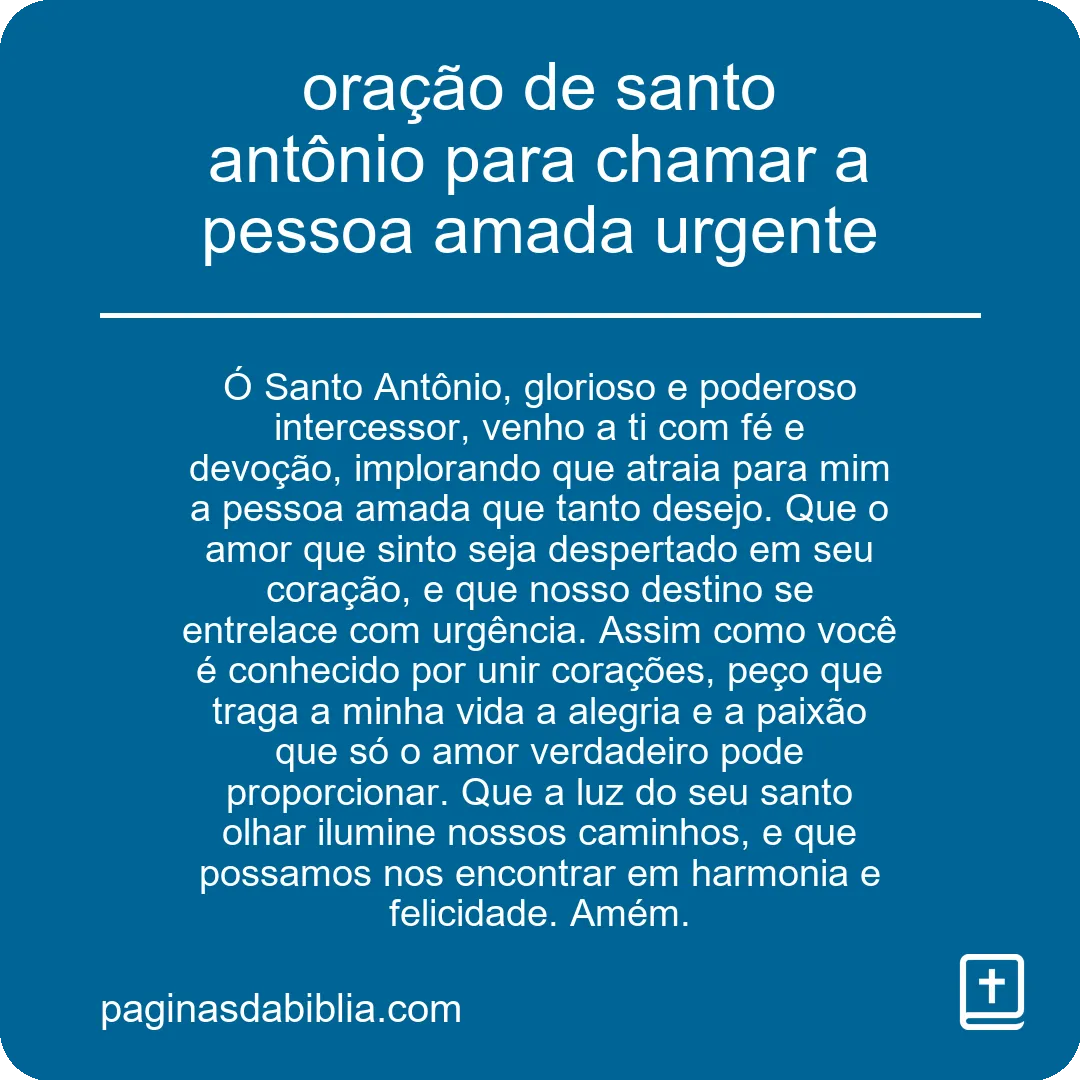 oração de santo antônio para chamar a pessoa amada urgente

Ó Santo Antônio, glorioso e poderoso intercessor, venho a ti com fé e devoção, implorando que atraia para mim a pessoa amada que tanto desejo. Que o amor que sinto seja despertado em seu coração, e que nosso destino se entrelace com urgência. Assim como você é conhecido por unir corações, peço que traga a minha vida a alegria e a paixão que só o amor verdadeiro pode proporcionar. Que a luz do seu santo olhar ilumine nossos caminhos, e que possamos nos encontrar em harmonia e felicidade. Amém.

paginasdabiblia.com